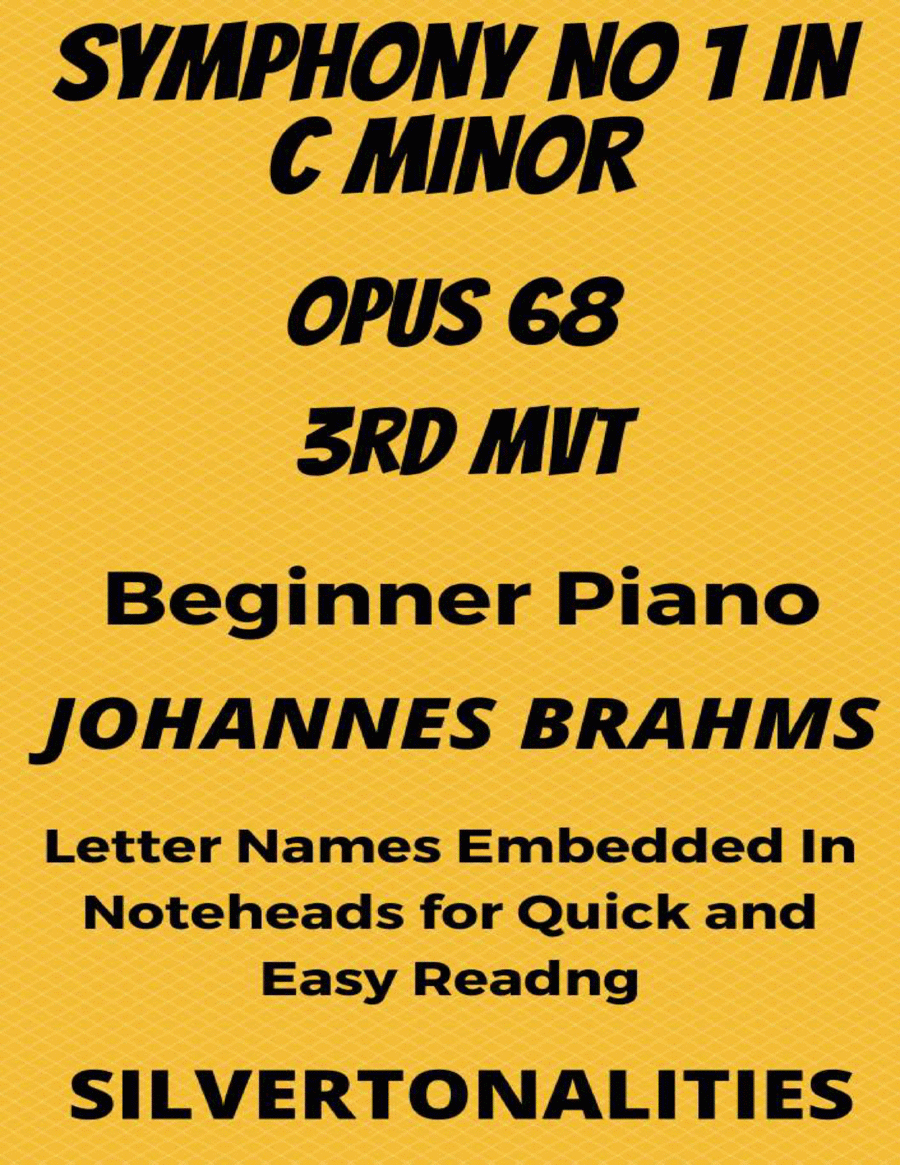 SYMPHONY NO 1 IN C MINOR

OPUS 68

3RD MVT

Beginner Piano

JOHANNES BRAHMS

Letter Names Embedded In Noteheads for Quick and Easy Readng

SILVERTONALITIES